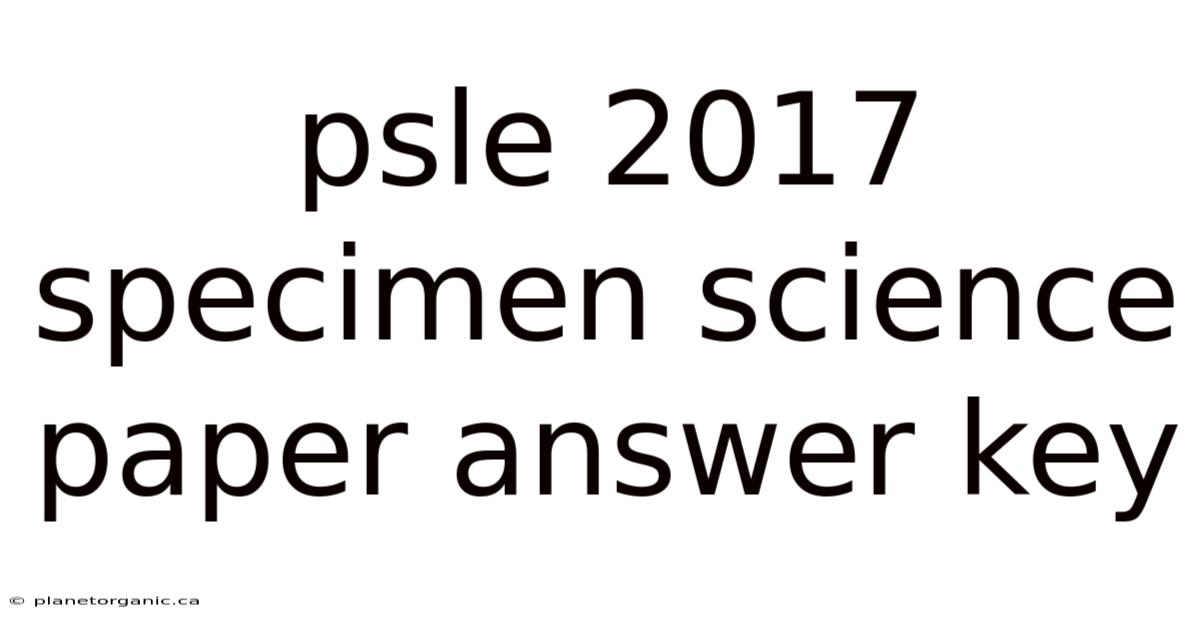 psle 2017 specimen science paper answer key

© planetorganic.ca